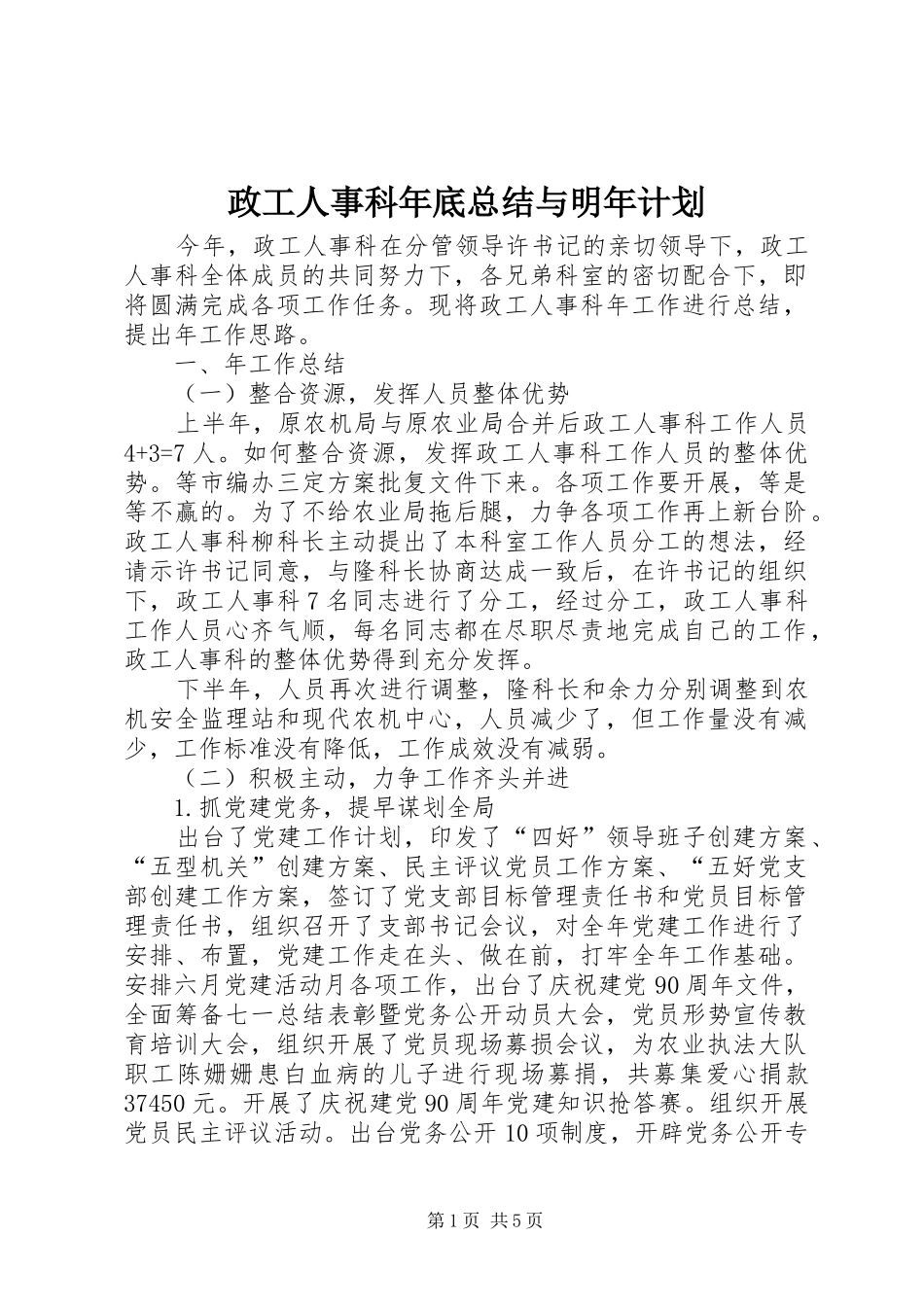 政工人事科年底总结与明年计划

今年，政工人事科在分管领导许书记的亲切领导下，政工人事科全体成员的共同努力下，各兄弟科室的密切配合下，即将圆满完成各项工作任务。现将政工人事科年工作进行总结，提出年工作思路。

一、年工作总结

（一）整合资源，发挥人员整体优势

上半年，原农机局与原农业局合并后政工人事科工作人员4+3=7人。如何整合资源，发挥政工人事科工作人员的整体优势。等市编办三定方案批复文件下来。各项工作要开展，等是等不赢的。为了不给农业局拖后腿，力争各项工作再上新台阶。政工人事科柳科长主动提出了本科室工作人员分工的想法，经请示许书记同意，与隆科长协商达成一致后，在许书记的组织下，政工人事科7名同志进行了分工，经过分工，政工人事科工作人员心齐气顺，每名同志都在尽职尽责地完成自己的工作，政工人事科的整体优势得到充分发挥。

下半年，人员再次进行调整，隆科长和余力分别调整到农机安全监理站和现代农机中心，人员减少了，但工作量没有减少，工作标准没有降低，工作成效没有减弱。

（二）积极主动，力争工作齐头并进

1.抓党建党务，提早谋划全局

出台了党建工作计划，印发了“四好”领导班子创建方案、“五型机关”创建方案、民主评议党员工作方案、“五好党支部创建工作方案，签订了党支部目标管理责任书和党员目标管理责任书，组织召开了支部书记会议，对全年党建工作进行了安排、布置，党建工作走在头、做在前，打牢全年工作基础。安排六月党建活动月各项工作，出台了庆祝建党90周年文件，全面筹备七一总结表彰暨党务公开动员大会，党员形势宣传教育培训大会，组织开展了党员现场募损会议，为农业执法大队职工陈姗姗患白血病的儿子进行现场募捐，共募集爱心捐款37450元。开展了庆祝建党90周年党建知识抢答赛。组织开展党员民主评议活动。出台党务公开10项制度，开辟党务公开专

第1页 共5页